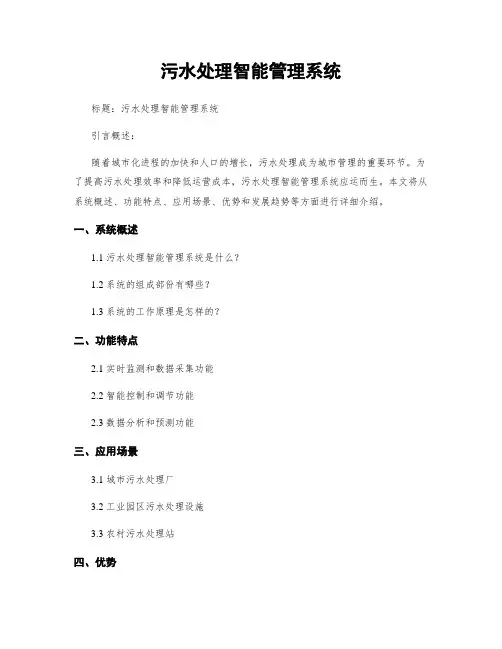 污水处理智能管理系统

标题：污水处理智能管理系统

引言概述：

随着城市化进程的加快和人口的增长，污水处理成为城市管理的重要环节。为了提高污水处理效率和降低运营成本，污水处理智能管理系统应运而生。本文将从系统概述、功能特点、应用场景、优势和发展趋势等方面进行详细介绍。

一、系统概述

1.1 污水处理智能管理系统是什么？

1.2 系统的组成部份有哪些？

1.3 系统的工作原理是怎样的？

二、功能特点

2.1 实时监测和数据采集功能

2.2 智能控制和调节功能

2.3 数据分析和预测功能

三、应用场景

3.1 城市污水处理厂

3.2 工业园区污水处理设施

3.3 农村污水处理站

四、优势